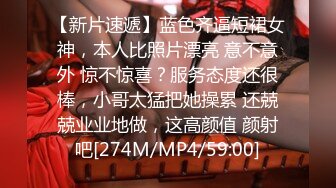 【新片速遞】蓝色齐逼短裙女神，本人比照片漂亮 意不意外 惊不惊喜？服务态度还很棒，小哥太猛把她操累 还兢兢业业地做，这高颜值 颜射吧[274M/MP4/59:00]